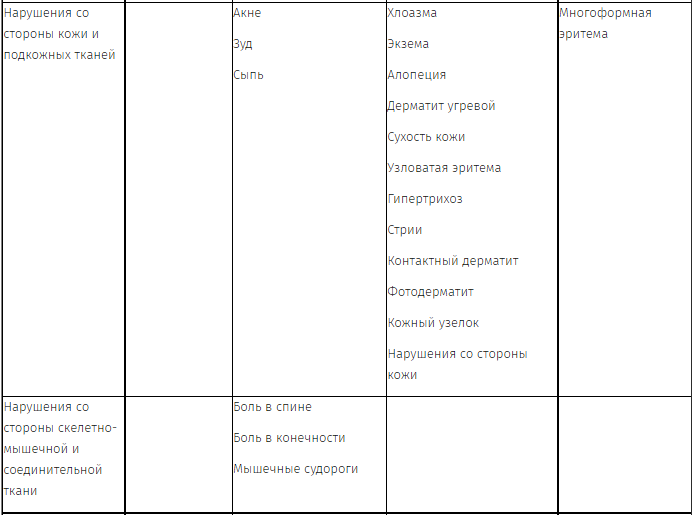 | | | | | |
|---|---|---|---|---|
| Нарушения со стороны кожи и подкожных тканей | | Акне<br>Зуд<br>Сыпь | Хлоазма<br>Экзема<br>Алопеция<br>Дерматит угревой<br>Сухость кожи<br>Узловатая эритема<br>Гипертрихоз<br>Стрии<br>Контактный дерматит<br>Фотодерматит<br>Кожный узелок<br>Нарушения со стороны кожи | Многоформная эритема |
| Нарушения со стороны скелетно-мышечной и соединительной ткани | | Боль в спине<br>Боль в конечности<br>Мышечные судороги | | |